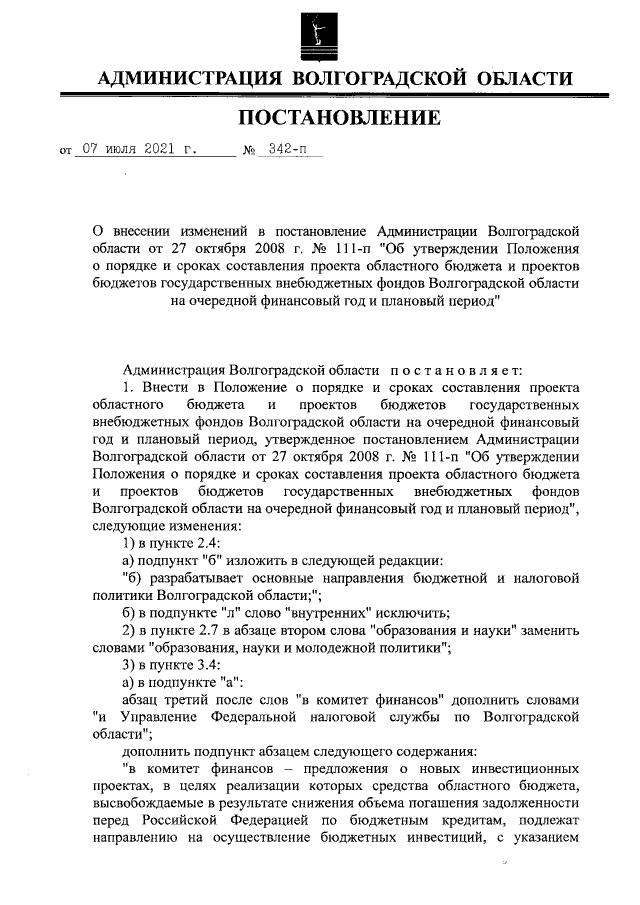 АДМИНИСТРАЦИЯ ВОЛГОГРАДСКОЙ ОБЛАСТИ

ПОСТАНОВЛЕНИЕ

от 07 июля 2021 г. № 342-п

О внесении изменений в постановление Администрации Волгоградской области от 27 октября 2008 г. № 111-п "Об утверждении Положения о порядке и сроках составления проекта областного бюджета и проектов бюджетов государственных внебюджетных фондов Волгоградской области на очередной финансовый год и плановый период"

Администрация Волгоградской области постановляет:

1. Внести в Положение о порядке и сроках составления проекта областного бюджета и проектов бюджетов государственных внебюджетных фондов Волгоградской области на очередной финансовый год и плановый период, утвержденное постановлением Администрации Волгоградской области от 27 октября 2008 г. № 111-п "Об утверждении Положения о порядке и сроках составления проекта областного бюджета и проектов бюджетов государственных внебюджетных фондов Волгоградской области на очередной финансовый год и плановый период", следующие изменения:

1) в пункте 2.4:

а) подпункт "б" изложить в следующей редакции:

"б) разрабатывает основные направления бюджетной и налоговой политики Волгоградской области;";

б) в подпункте "л" слово "внутренних" исключить;

2) в пункте 2.7 в абзаце втором слова "образования и науки" заменить словами "образования, науки и молодежной политики";

3) в пункте 3.4:

а) в подпункте "а":

абзац третий после слов "в комитет финансов" дополнить словами "и Управление Федеральной налоговой службы по Волгоградской области";

дополнить подпункт абзацем следующего содержания:

"в комитет финансов – предложения о новых инвестиционных проектах, в целях реализации которых средства областного бюджета, высвобождаемые в результате снижения объема погашения задолженности перед Российской Федерацией по бюджетным кредитам, подлежат направлению на осуществление бюджетных инвестиций, с указанием